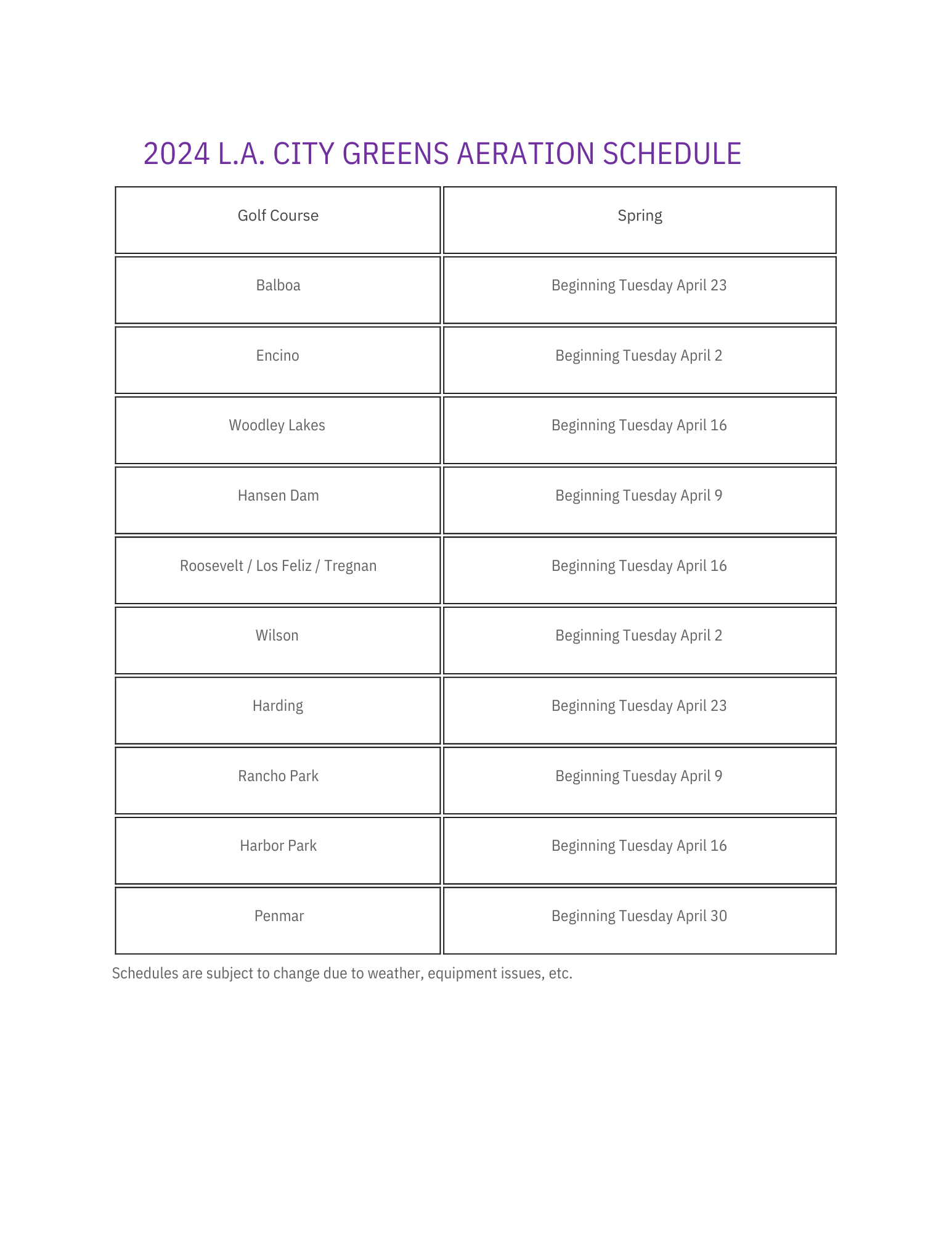 2024 L.A. CITY GREENS AERATION SCHEDULE

| Golf Course | Spring |
|---|---|
| Balboa | Beginning Tuesday April 23 |
| Encino | Beginning Tuesday April 2 |
| Woodley Lakes | Beginning Tuesday April 16 |
| Hansen Dam | Beginning Tuesday April 9 |
| Roosevelt / Los Feliz / Tregnan | Beginning Tuesday April 16 |
| Wilson | Beginning Tuesday April 2 |
| Harding | Beginning Tuesday April 23 |
| Rancho Park | Beginning Tuesday April 9 |
| Harbor Park | Beginning Tuesday April 16 |
| Penmar | Beginning Tuesday April 30 |

Schedules are subject to change due to weather, equipment issues, etc.